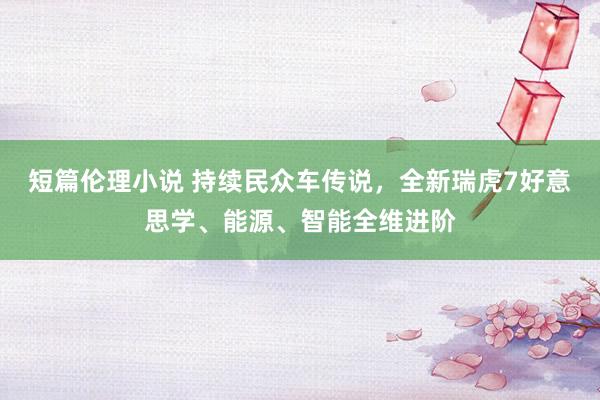 短篇伦理小说 持续民众车传说，全新瑞虎7好意思学、能源、智能全维进阶